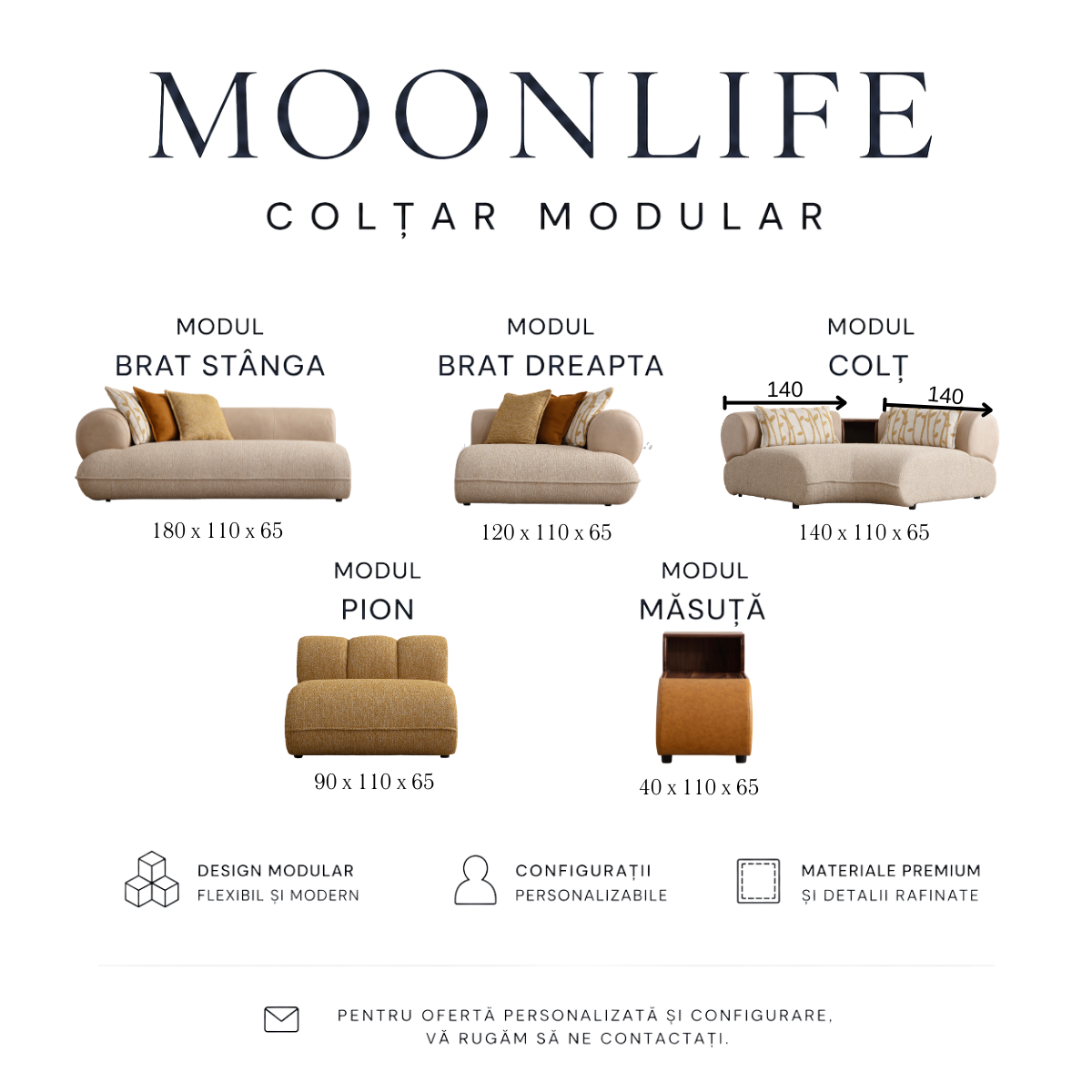 MOONLIFE

COLȚAR MODULAR

MODUL
BRAT STÂNGA
180 x 110 x 65

MODUL
BRAT DREAPTA
120 x 110 x 65

MODUL
COLȚ
140
140
140 x 110 x 65

MODUL
PION
90 x 110 x 65

MODUL
MĂSUȚĂ
40 x 110 x 65

DESIGN MODULAR
FLEXIBIL ȘI MODERN

CONFIGURAȚII
PERSONALIZABILE

MATERIALE PREMIUM
ȘI DETALII RAFINATE

PENTRU OFERTĂ PERSONALIZATĂ ȘI CONFIGURARE,
VĂ RUGĂM SĂ NE CONTACTAȚI.